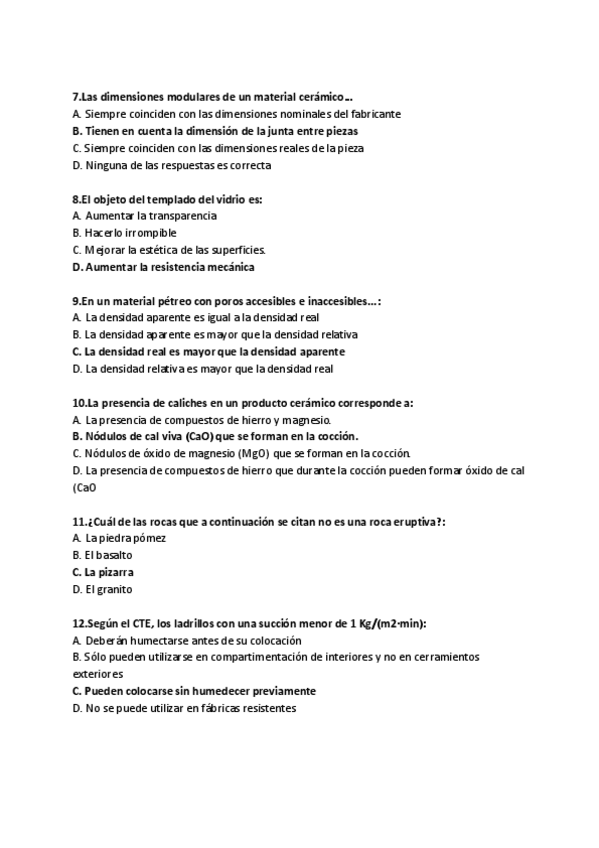 7.Las dimensiones modulares de un material cerámico...
A. Siempre coinciden con las dimensiones nominales del fabricante
B. Tienen en cuenta la dimensión de la junta entre piezas
C. Siempre coinciden con las dimensiones reales de la pieza
D. Ninguna de las respuestas es correcta

8.El objeto del templado del vidrio es:
A. Aumentar la transparencia
B. Hacerlo irrompible
C. Mejorar la estética de las superficies.
D. Aumentar la resistencia mecánica

9.En un material pétreo con poros accesibles e inaccesibles...:
A. La densidad aparente es igual a la densidad real
B. La densidad aparente es mayor que la densidad relativa
C. La densidad real es mayor que la densidad aparente
D. La densidad relativa es mayor que la densidad real

10.La presencia de caliches en un producto cerámico corresponde a:
A. La presencia de compuestos de hierro y magnesio.
B. Nódulos de cal viva (CaO) que se forman en la cocción.
C. Nódulos de óxido de magnesio (MgO) que se forman en la cocción.
D. La presencia de compuestos de hierro que durante la cocción pueden formar óxido de cal (CaO

11.¿Cuál de las rocas que a continuación se citan no es una roca eruptiva?:
A. La piedra pómez
B. El basalto
C. La pizarra
D. El granito

12.Según el CTE, los ladrillos con una succión menor de 1 Kg/(m2·min):
A. Deberán humectarse antes de su colocación
B. Sólo pueden utilizarse en compartimentación de interiores y no en cerramientos exteriores
C. Pueden colocarse sin humedecer previamente
D. No se puede utilizar en fábricas resistentes